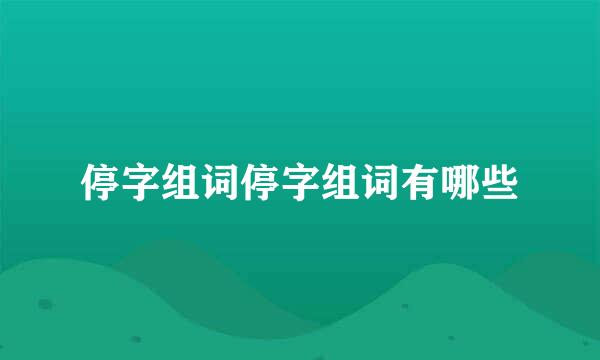 停字组词停字组词有哪些